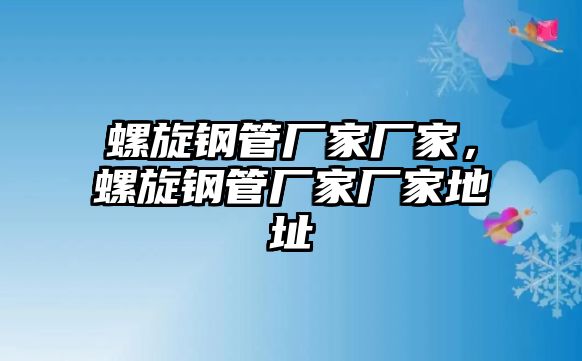 螺旋钢管厂家厂家，螺旋钢管厂家厂家地址